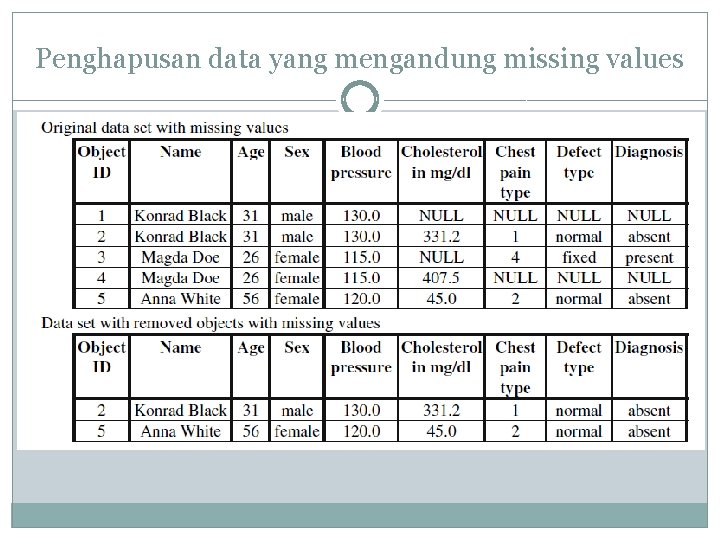 Penghapusan data yang mengandung missing values

Original data set with missing values

| Object ID | Name | Age | Sex | Blood pressure | Cholesterol in mg/dl | Chest pain type | Defect type | Diagnosis |
|---|---|---|---|---|---|---|---|---|
| 1 | Konrad Black | 31 | male | 130.0 | NULL | NULL | NULL | NULL |
| 2 | Konrad Black | 31 | male | 130.0 | 331.2 | 1 | normal | absent |
| 3 | Magda Doe | 26 | female | 115.0 | NULL | 4 | fixed | present |
| 4 | Magda Doe | 26 | female | 115.0 | 407.5 | NULL | NULL | NULL |
| 5 | Anna White | 56 | female | 120.0 | 45.0 | 2 | normal | absent |

Data set with removed objects with missing values

| Object ID | Name | Age | Sex | Blood pressure | Cholesterol in mg/dl | Chest pain type | Defect type | Diagnosis |
|---|---|---|---|---|---|---|---|---|
| 2 | Konrad Black | 31 | male | 130.0 | 331.2 | 1 | normal | absent |
| 5 | Anna White | 56 | female | 120.0 | 45.0 | 2 | normal | absent |